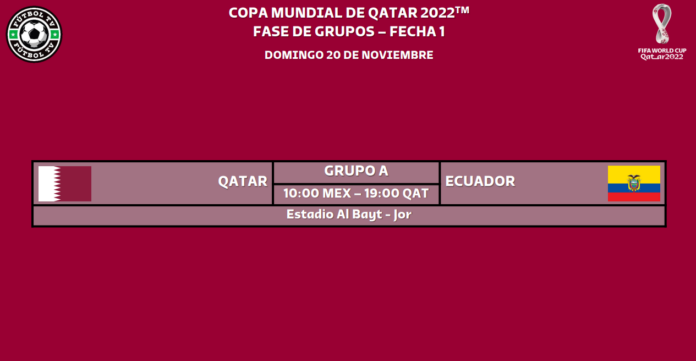 FÚTBOL TV
FÚTBOL TV

COPA MUNDIAL DE QATAR 2022™
FASE DE GRUPOS – FECHA 1
DOMINGO 20 DE NOVIEMBRE

FIFA WORLD CUP
Qatar2022

| QATAR | GRUPO A<br>10:00 MEX – 19:00 QAT | ECUADOR |
|---|---|---|
| Estadio Al Bayt - Jor | | |